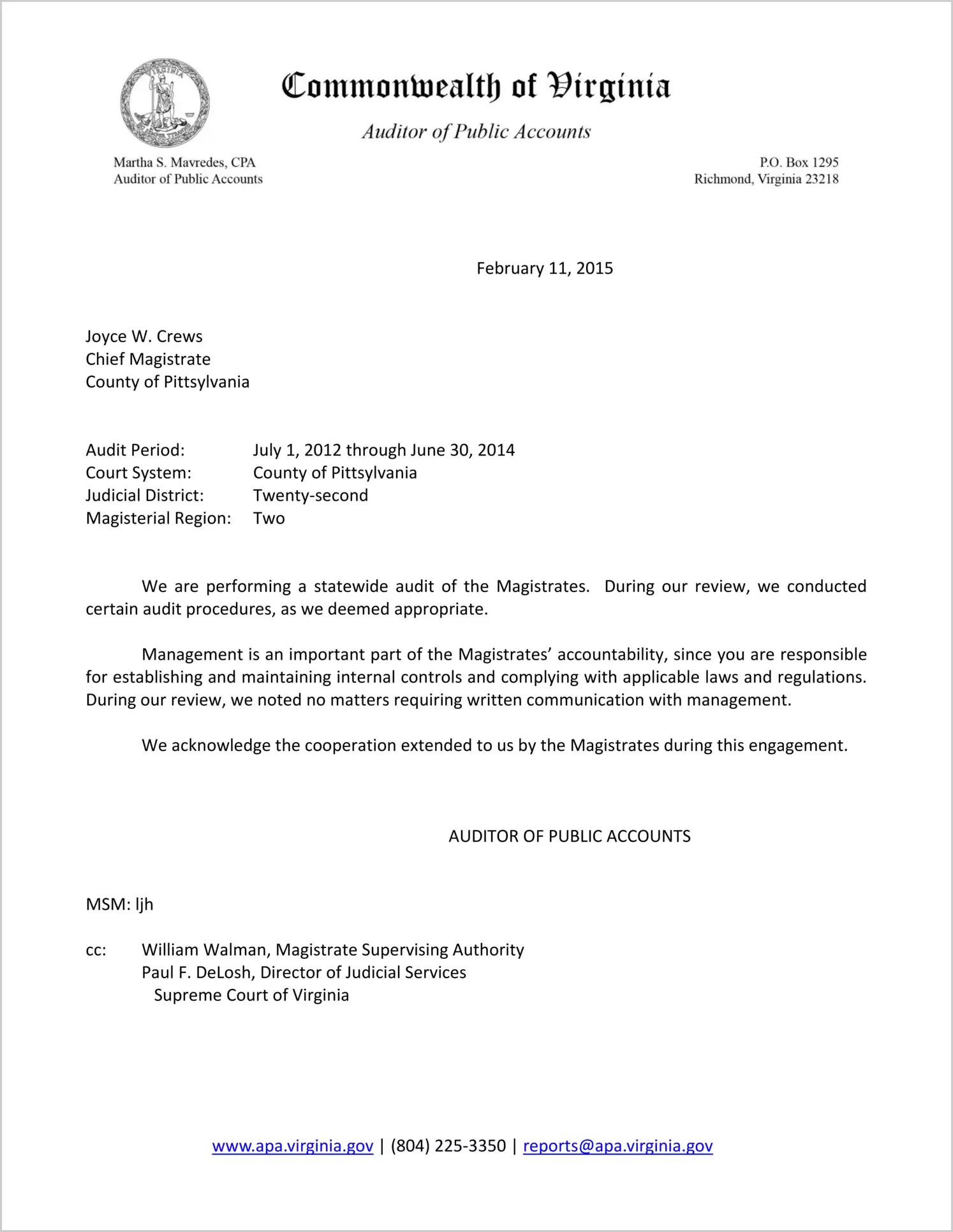 VIRGINIA

Commonwealth of Virginia

Auditor of Public Accounts

Martha S. Mavredes, CPA
Auditor of Public Accounts

P.O. Box 1295
Richmond, Virginia 23218

February 11, 2015

Joyce W. Crews
Chief Magistrate
County of Pittsylvania

Audit Period: July 1, 2012 through June 30, 2014
Court System: County of Pittsylvania
Judicial District: Twenty-second
Magisterial Region: Two

We are performing a statewide audit of the Magistrates. During our review, we conducted certain audit procedures, as we deemed appropriate.

Management is an important part of the Magistrates' accountability, since you are responsible for establishing and maintaining internal controls and complying with applicable laws and regulations. During our review, we noted no matters requiring written communication with management.

We acknowledge the cooperation extended to us by the Magistrates during this engagement.

AUDITOR OF PUBLIC ACCOUNTS

MSM: ljh

cc: William Walman, Magistrate Supervising Authority
Paul F. DeLosh, Director of Judicial Services
Supreme Court of Virginia

www.apa.virginia.gov | (804) 225-3350 | reports@apa.virginia.gov